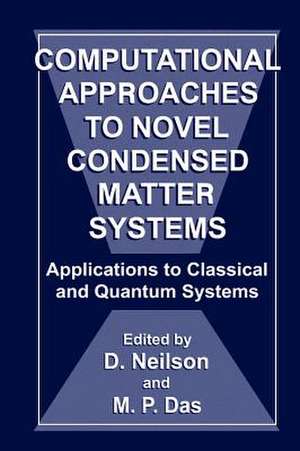 COMPUTATIONAL APPROACHES TO NOVEL CONDENSED MATTER SYSTEMS

Applications to Classical and Quantum Systems

Edited by
D. Neilson
and
M. P. Das